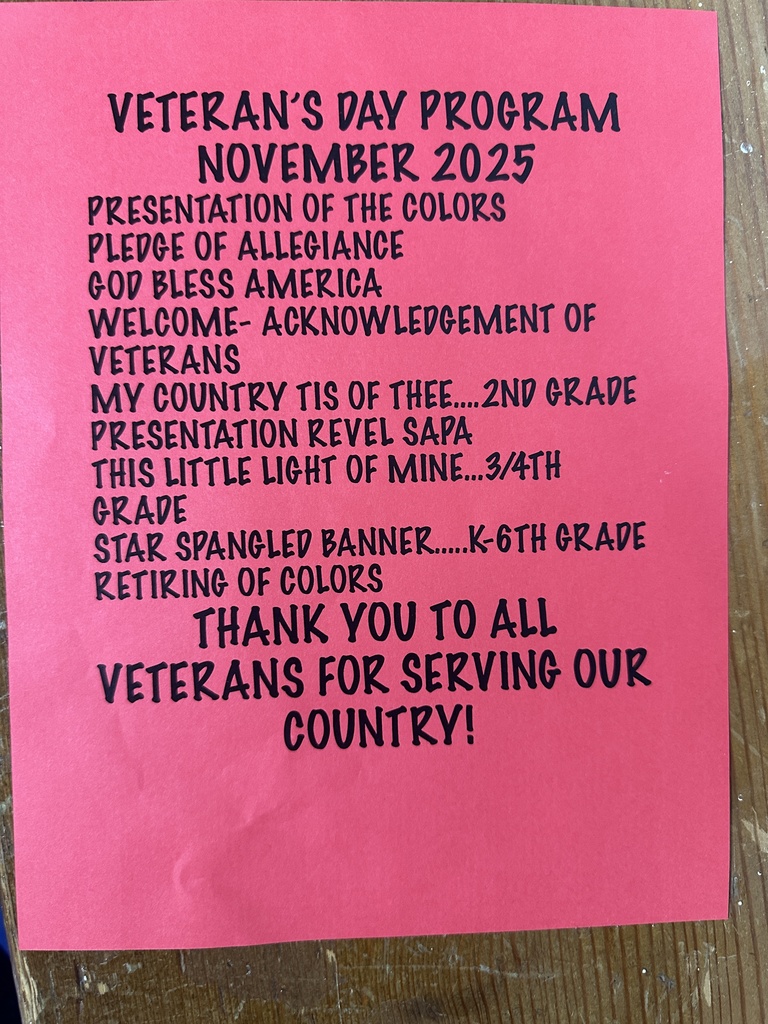 VETERAN'S DAY PROGRAM
NOVEMBER 2025

PRESENTATION OF THE COLORS
PLEDGE OF ALLEGIANCE
GOD BLESS AMERICA
WELCOME- ACKNOWLEDGEMENT OF VETERANS
MY COUNTRY TIS OF THEE....2ND GRADE
PRESENTATION REVEL SAPA
THIS LITTLE LIGHT OF MINE...3/4TH GRADE
STAR SPANGLED BANNER.....K-6TH GRADE
RETIRING OF COLORS

THANK YOU TO ALL VETERANS FOR SERVING OUR COUNTRY!